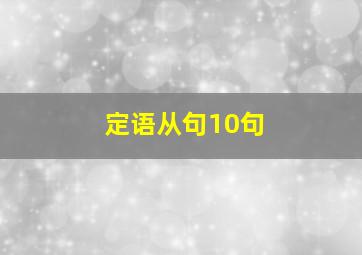 定语从句10句